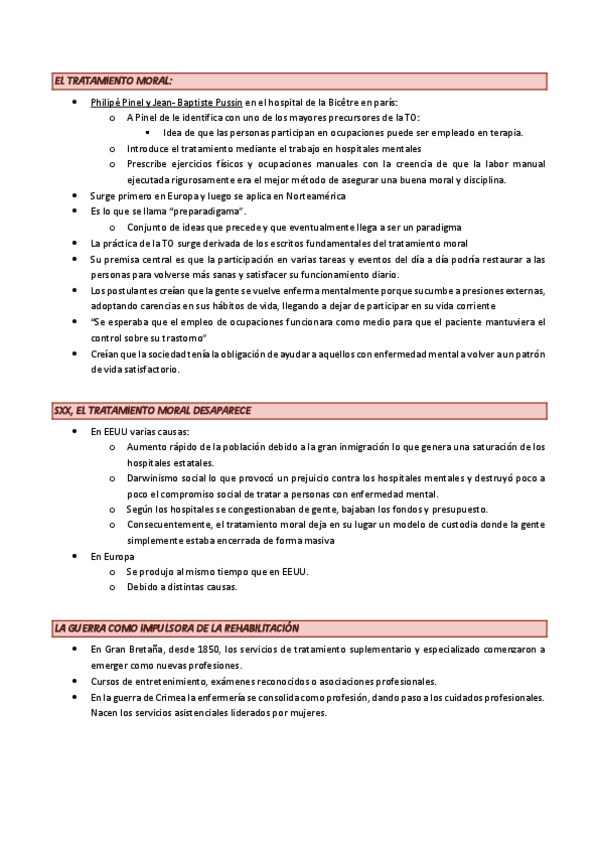 EL TRATAMIENTO MORAL:

• Philipè Pinel y Jean- Baptiste Pussin en el hospital de la Bicêtre en parís:
  o A Pinel de le identifica con uno de los mayores precursores de la TO:
    ▪ Idea de que las personas participan en ocupaciones puede ser empleado en terapia.
  o Introduce el tratamiento mediante el trabajo en hospitales mentales
  o Prescribe ejercicios físicos y ocupaciones manuales con la creencia de que la labor manual ejecutada rigurosamente era el mejor método de asegurar una buena moral y disciplina.
• Surge primero en Europa y luego se aplica en Norteamérica
• Es lo que se llama "preparadigama".
  o Conjunto de ideas que precede y que eventualmente llega a ser un paradigma
• La práctica de la TO surge derivada de los escritos fundamentales del tratamiento moral
• Su premisa central es que la participación en varias tareas y eventos del día a día podría restaurar a las personas para volverse más sanas y satisfacer su funcionamiento diario.
• Los postulantes creían que la gente se vuelve enferma mentalmente porque sucumbe a presiones externas, adoptando carencias en sus hábitos de vida, llegando a dejar de participar en su vida corriente
• "Se esperaba que el empleo de ocupaciones funcionara como medio para que el paciente mantuviera el control sobre su trastorno"
• Creían que la sociedad tenía la obligación de ayudar a aquellos con enfermedad mental a volver a un patrón de vida satisfactorio.

SXX, EL TRATAMIENTO MORAL DESAPARECE

• En EEUU varias causas:
  o Aumento rápido de la población debido a la gran inmigración lo que genera una saturación de los hospitales estatales.
  o Darwinismo social lo que provocó un prejuicio contra los hospitales mentales y destruyó poco a poco el compromiso social de tratar a personas con enfermedad mental.
  o Según los hospitales se congestionaban de gente, bajaban los fondos y presupuesto.
  o Consecuentemente, el tratamiento moral deja en su lugar un modelo de custodia donde la gente simplemente estaba encerrada de forma masiva
• En Europa
  o Se produjo al mismo tiempo que en EEUU.
  o Debido a distintas causas.

LA GUERRA COMO IMPULSORA DE LA REHABILITACIÓN

• En Gran Bretaña, desde 1850, los servicios de tratamiento suplementario y especializado comenzaron a emerger como nuevas profesiones.
• Cursos de entretenimiento, exámenes reconocidos o asociaciones profesionales.
• En la guerra de Crimea la enfermería se consolida como profesión, dando paso a los cuidados profesionales. Nacen los servicios asistenciales liderados por mujeres.